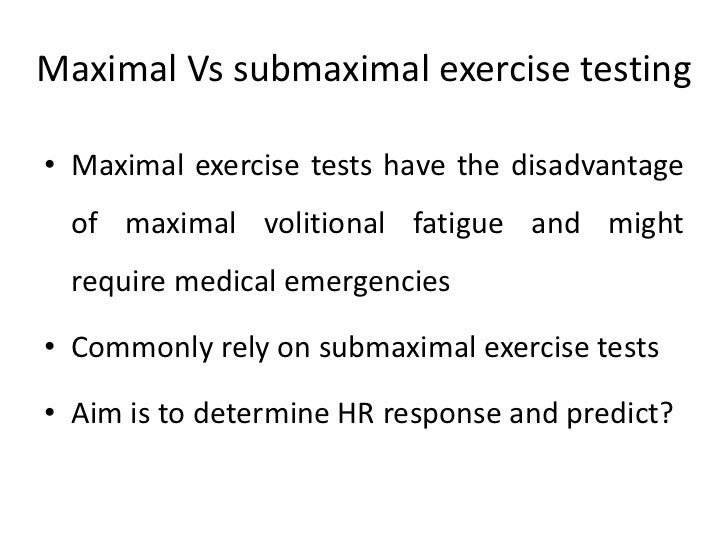 Maximal Vs submaximal exercise testing

• Maximal exercise tests have the disadvantage of maximal volitional fatigue and might require medical emergencies

• Commonly rely on submaximal exercise tests

• Aim is to determine HR response and predict?